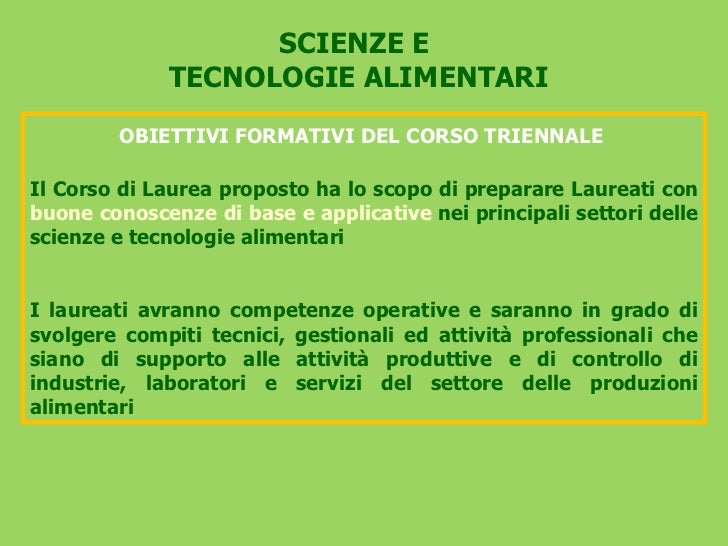 SCIENZE E
TECNOLOGIE ALIMENTARI

OBIETTIVI FORMATIVI DEL CORSO TRIENNALE

Il Corso di Laurea proposto ha lo scopo di preparare Laureati con buone conoscenze di base e applicative nei principali settori delle scienze e tecnologie alimentari

I laureati avranno competenze operative e saranno in grado di svolgere compiti tecnici, gestionali ed attività professionali che siano di supporto alle attività produttive e di controllo di industrie, laboratori e servizi del settore delle produzioni alimentari